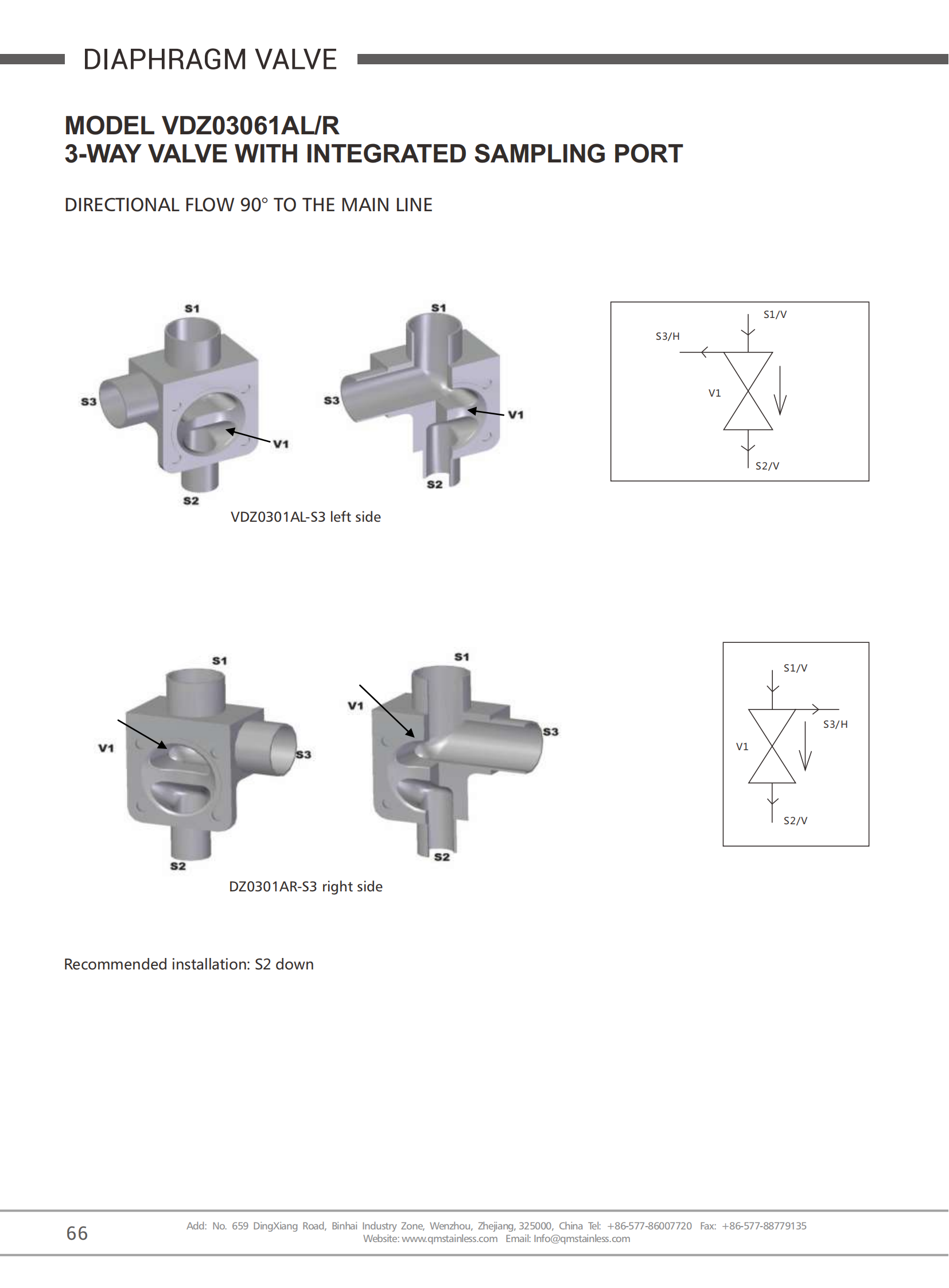 DIAPHRAGM VALVE

MODEL VDZ03061AL/R
3-WAY VALVE WITH INTEGRATED SAMPLING PORT

DIRECTIONAL FLOW 90° TO THE MAIN LINE

S1
S3
V1
S2

S1
S3
V1
S2

S1/V
S3/H
V1
S2/V

VDZ0301AL-S3 left side

S1
V1
S3
S2

S1
V1
S3
S2

S1/V
S3/H
V1
S2/V

DZ0301AR-S3 right side

Recommended installation: S2 down

66

Add: No. 659 DingXiang Road, Binhai Industry Zone, Wenzhou, Zhejiang, 325000, China Tel: +86-577-86007720 Fax: +86-577-88779135
Website: www.qmstainless.com Email: Info@qmstainless.com